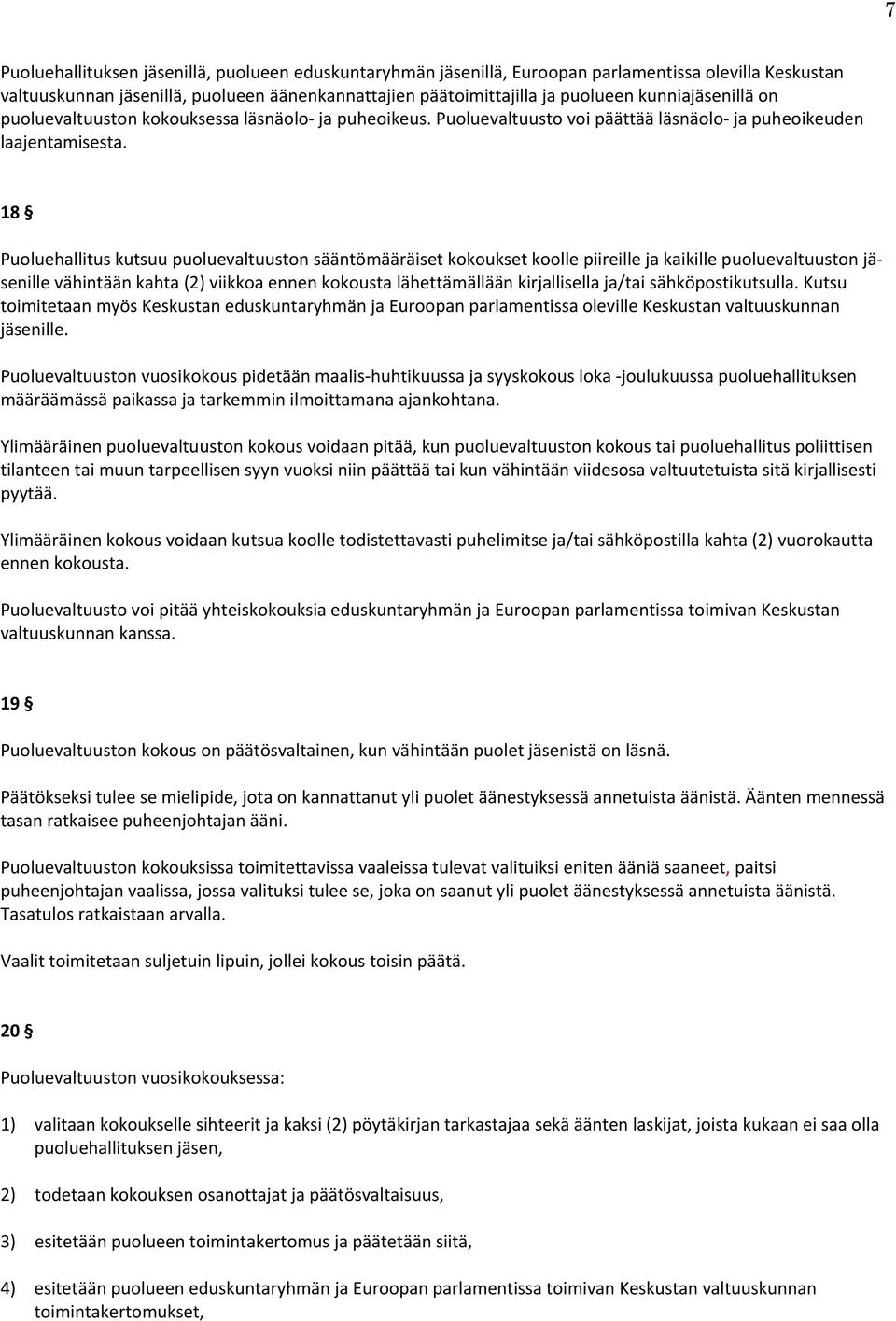 7

Puoluehallituksen jäsenillä, puolueen eduskuntaryhmän jäsenillä, Euroopan parlamentissa olevilla Keskustan valtuuskunnan jäsenillä, puolueen äänenkannattajien päätoimittajilla ja puolueen kunniajäsenillä on puoluevaltuuston kokouksessa läsnäolo- ja puheoikeus. Puoluevaltuusto voi päättää läsnäolo- ja puheoikeuden laajentamisesta.

18 §

Puoluehallitus kutsuu puoluevaltuuston sääntömääräiset kokoukset koolle piireille ja kaikille puoluevaltuuston jäsenille vähintään kahta (2) viikkoa ennen kokousta lähettämällään kirjallisella ja/tai sähköpostikutsulla. Kutsu toimitetaan myös Keskustan eduskuntaryhmän ja Euroopan parlamentissa oleville Keskustan valtuuskunnan jäsenille.

Puoluevaltuuston vuosikokous pidetään maalis-huhtikuussa ja syyskokous loka -joulukuussa puoluehallituksen määräämässä paikassa ja tarkemmin ilmoittamana ajankohtana.

Ylimääräinen puoluevaltuuston kokous voidaan pitää, kun puoluevaltuuston kokous tai puoluehallitus poliittisen tilanteen tai muun tarpeellisen syyn vuoksi niin päättää tai kun vähintään viidesosa valtuutetuista sitä kirjallisesti pyytää.

Ylimääräinen kokous voidaan kutsua koolle todistettavasti puhelimitse ja/tai sähköpostilla kahta (2) vuorokautta ennen kokousta.

Puoluevaltuusto voi pitää yhteiskokouksia eduskuntaryhmän ja Euroopan parlamentissa toimivan Keskustan valtuuskunnan kanssa.

19 §

Puoluevaltuuston kokous on päätösvaltainen, kun vähintään puolet jäsenistä on läsnä.

Päätökseksi tulee se mielipide, jota on kannattanut yli puolet äänestyksessä annetuista äänistä. Äänten mennessä tasan ratkaisee puheenjohtajan ääni.

Puoluevaltuuston kokouksissa toimitettavissa vaaleissa tulevat valituiksi eniten ääniä saaneet, paitsi puheenjohtajan vaalissa, jossa valituksi tulee se, joka on saanut yli puolet äänestyksessä annetuista äänistä. Tasatulos ratkaistaan arvalla.

Vaalit toimitetaan suljetuin lipuin, jollei kokous toisin päätä.

20 §

Puoluevaltuuston vuosikokouksessa:

1) valitaan kokoukselle sihteerit ja kaksi (2) pöytäkirjan tarkastajaa sekä äänten laskijat, joista kukaan ei saa olla puoluehallituksen jäsen,

2) todetaan kokouksen osanottajat ja päätösvaltaisuus,

3) esitetään puolueen toimintakertomus ja päätetään siitä,

4) esitetään puolueen eduskuntaryhmän ja Euroopan parlamentissa toimivan Keskustan valtuuskunnan toimintakertomukset,